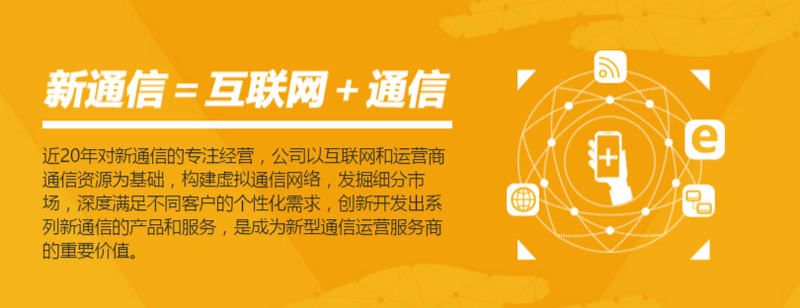 新通信 = 互联网 + 通信

近20年对新通信的专注经营，公司以互联网和运营商通信资源为基础，构建虚拟通信网络，发掘细分市场，深度满足不同客户的个性化需求，创新开发出系列新通信的产品和服务，是成为新型通信运营服务商的重要价值。

e